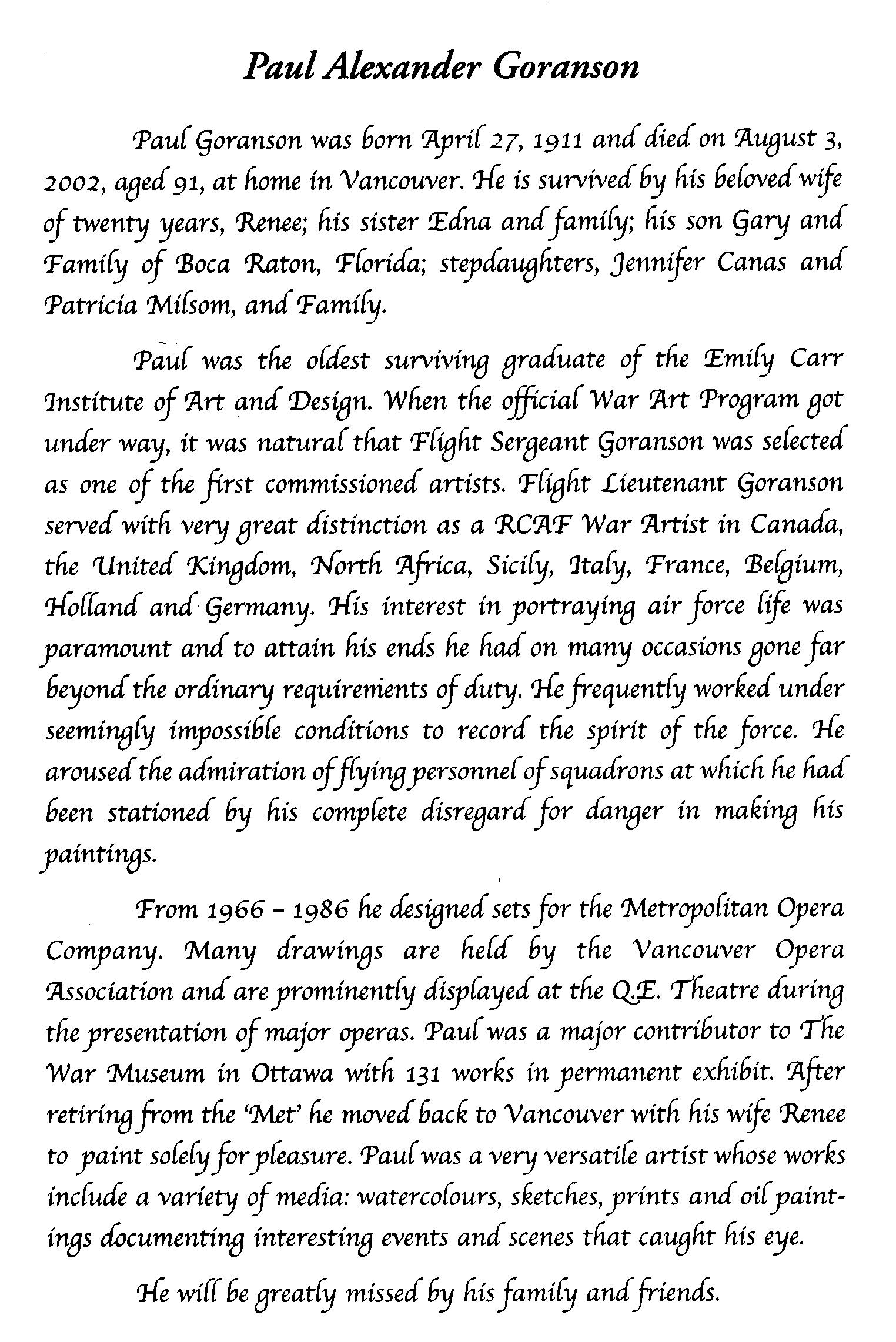 Paul Alexander Goranson

Paul Goranson was born April 27, 1911 and died on August 3, 2002, aged 91, at home in Vancouver. He is survived by his beloved wife of twenty years, Renee; his sister Edna and family; his son Gary and Family of Boca Raton, Florida; stepdaughters, Jennifer Canas and Patricia Milsom, and Family.

Paul was the oldest surviving graduate of the Emily Carr Institute of Art and Design. When the official War Art Program got under way, it was natural that Flight Sergeant Goranson was selected as one of the first commissioned artists. Flight Lieutenant Goranson served with very great distinction as a RCAF War Artist in Canada, the United Kingdom, North Africa, Sicily, Italy, France, Belgium, Holland and Germany. His interest in portraying air force life was paramount and to attain his ends he had on many occasions gone far beyond the ordinary requirements of duty. He frequently worked under seemingly impossible conditions to record the spirit of the force. He aroused the admiration of flying personnel of squadrons at which he had been stationed by his complete disregard for danger in making his paintings.

From 1966 – 1986 he designed sets for the Metropolitan Opera Company. Many drawings are held by the Vancouver Opera Association and are prominently displayed at the Q.E. Theatre during the presentation of major operas. Paul was a major contributor to The War Museum in Ottawa with 131 works in permanent exhibit. After retiring from the 'Met' he moved back to Vancouver with his wife Renee to paint solely for pleasure. Paul was a very versatile artist whose works include a variety of media: watercolours, sketches, prints and oil paintings documenting interesting events and scenes that caught his eye.

He will be greatly missed by his family and friends.